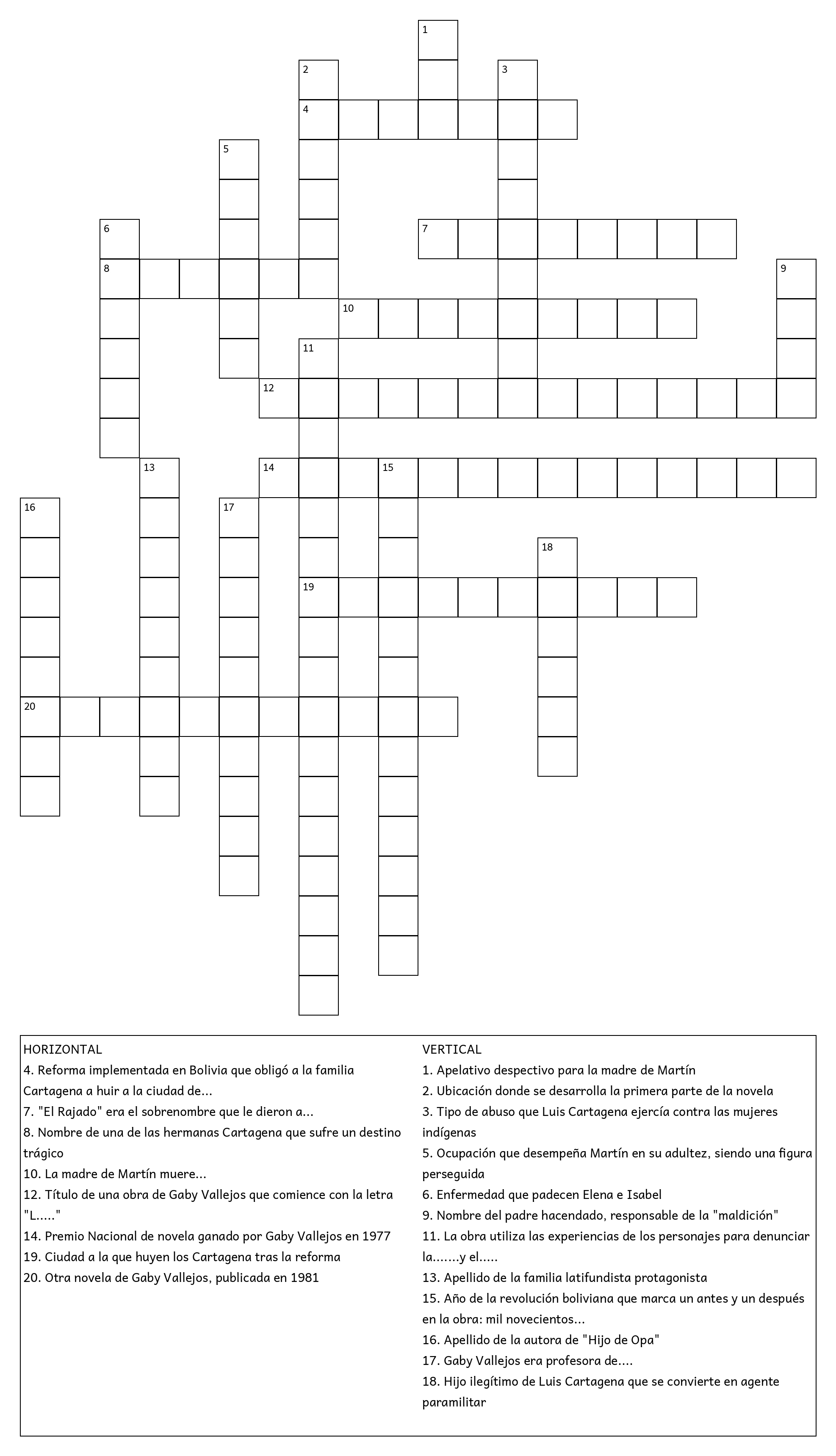 1
2
3
4
5
6
7
8
9
10
11
12
13
14
15
16
17
18
19
20

HORIZONTAL
4. Reforma implementada en Bolivia que obligó a la familia Cartagena a huir a la ciudad de...
7. "El Rajado" era el sobrenombre que le dieron a...
8. Nombre de una de las hermanas Cartagena que sufre un destino trágico
10. La madre de Martín muere...
12. Título de una obra de Gaby Vallejos que comience con la letra "L....."
14. Premio Nacional de novela ganado por Gaby Vallejos en 1977
19. Ciudad a la que huyen los Cartagena tras la reforma
20. Otra novela de Gaby Vallejos, publicada en 1981

VERTICAL
1. Apelativo despectivo para la madre de Martín
2. Ubicación donde se desarrolla la primera parte de la novela
3. Tipo de abuso que Luis Cartagena ejercía contra las mujeres indígenas
5. Ocupación que desempeña Martín en su adultez, siendo una figura perseguida
6. Enfermedad que padecen Elena e Isabel
9. Nombre del padre hacendado, responsable de la "maldición"
11. La obra utiliza las experiencias de los personajes para denunciar la.......y el.....
13. Apellido de la familia latifundista protagonista
15. Año de la revolución boliviana que marca un antes y un después en la obra: mil novecientos...
16. Apellido de la autora de "Hijo de Opa"
17. Gaby Vallejos era profesora de....
18. Hijo ilegítimo de Luis Cartagena que se convierte en agente paramilitar